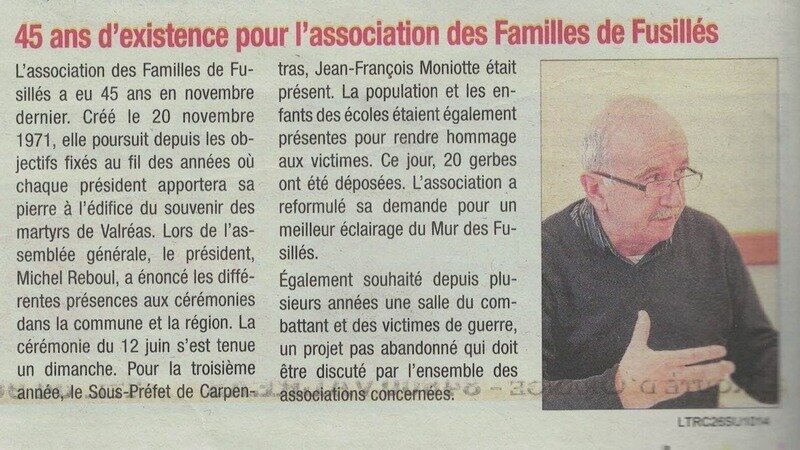 45 ans d'existence pour l'association des Familles de Fusillés

L'association des Familles de Fusillés a eu 45 ans en novembre dernier. Créé le 20 novembre 1971, elle poursuit depuis les objectifs fixés au fil des années où chaque président apportera sa pierre à l'édifice du souvenir des martyrs de Valréas. Lors de l'assemblée générale, le président, Michel Reboul, a énoncé les différentes présences aux cérémonies dans la commune et la région. La cérémonie du 12 juin s'est tenue un dimanche. Pour la troisième année, le Sous-Préfet de Carpentras, Jean-François Moniotte était présent. La population et les enfants des écoles étaient également présentes pour rendre hommage aux victimes. Ce jour, 20 gerbes ont été déposées. L'association a reformulé sa demande pour un meilleur éclairage du Mur des Fusillés.

Également souhaité depuis plusieurs années une salle du combattant et des victimes de guerre, un projet pas abandonné qui doit être discuté par l'ensemble des associations concernées.

LTRC26SU1014